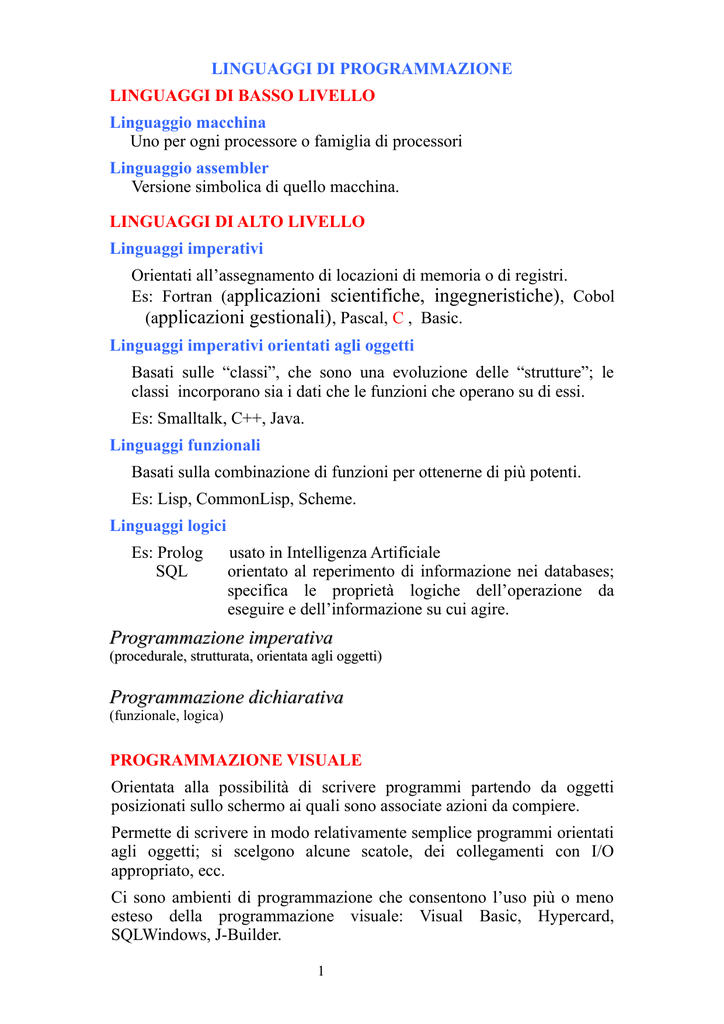 LINGUAGGI DI PROGRAMMAZIONE

LINGUAGGI DI BASSO LIVELLO

Linguaggio macchina
Uno per ogni processore o famiglia di processori

Linguaggio assembler
Versione simbolica di quello macchina.

LINGUAGGI DI ALTO LIVELLO

Linguaggi imperativi

Orientati all'assegnamento di locazioni di memoria o di registri.

Es: Fortran (applicazioni scientifiche, ingegneristiche), Cobol (applicazioni gestionali), Pascal, C , Basic.

Linguaggi imperativi orientati agli oggetti

Basati sulle "classi", che sono una evoluzione delle "strutture"; le classi incorporano sia i dati che le funzioni che operano su di essi.

Es: Smalltalk, C++, Java.

Linguaggi funzionali

Basati sulla combinazione di funzioni per ottenerne di più potenti.

Es: Lisp, CommonLisp, Scheme.

Linguaggi logici

Es: Prolog usato in Intelligenza Artificiale
SQL orientato al reperimento di informazione nei databases; specifica le proprietà logiche dell'operazione da eseguire e dell'informazione su cui agire.

Programmazione imperativa
(procedurale, strutturata, orientata agli oggetti)

Programmazione dichiarativa
(funzionale, logica)

PROGRAMMAZIONE VISUALE

Orientata alla possibilità di scrivere programmi partendo da oggetti posizionati sullo schermo ai quali sono associate azioni da compiere.

Permette di scrivere in modo relativamente semplice programmi orientati agli oggetti; si scelgono alcune scatole, dei collegamenti con I/O appropriato, ecc.

Ci sono ambienti di programmazione che consentono l'uso più o meno esteso della programmazione visuale: Visual Basic, Hypercard, SQLWindows, J-Builder.

1